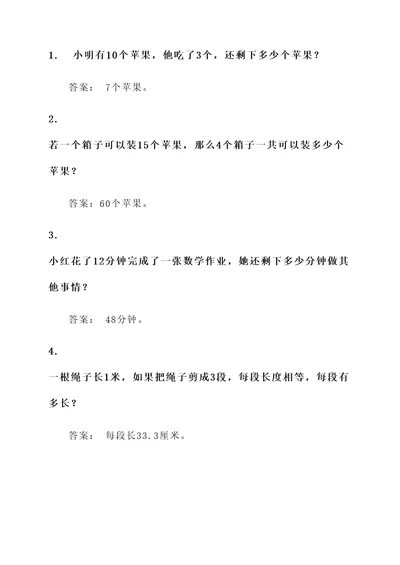 1. 小明有10个苹果，他吃了3个，还剩下多少个苹果？

答案： 7个苹果。

2.

若一个箱子可以装15个苹果，那么4个箱子一共可以装多少个苹果？

答案：60个苹果。

3.

小红花了12分钟完成了一张数学作业，她还剩下多少分钟做其他事情？

答案： 48分钟。

4.

一根绳子长1米，如果把绳子剪成3段，每段长度相等，每段有多长？

答案： 每段长33.3厘米。